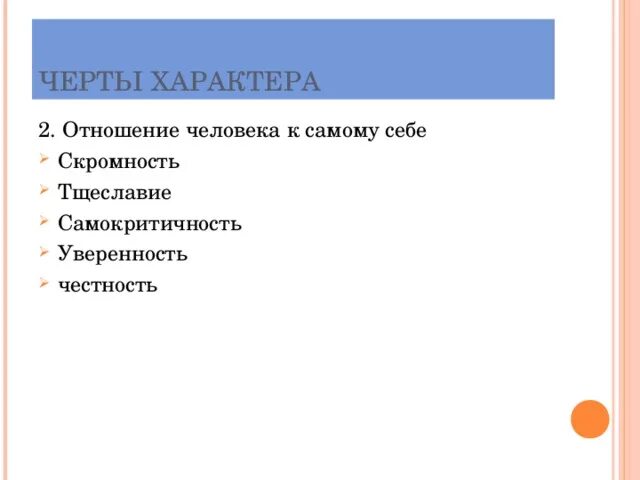 ЧЕРТЫ ХАРАКТЕРА

2. Отношение человека к самому себе
Скромность
Тщеславие
Самокритичность
Уверенность
честность